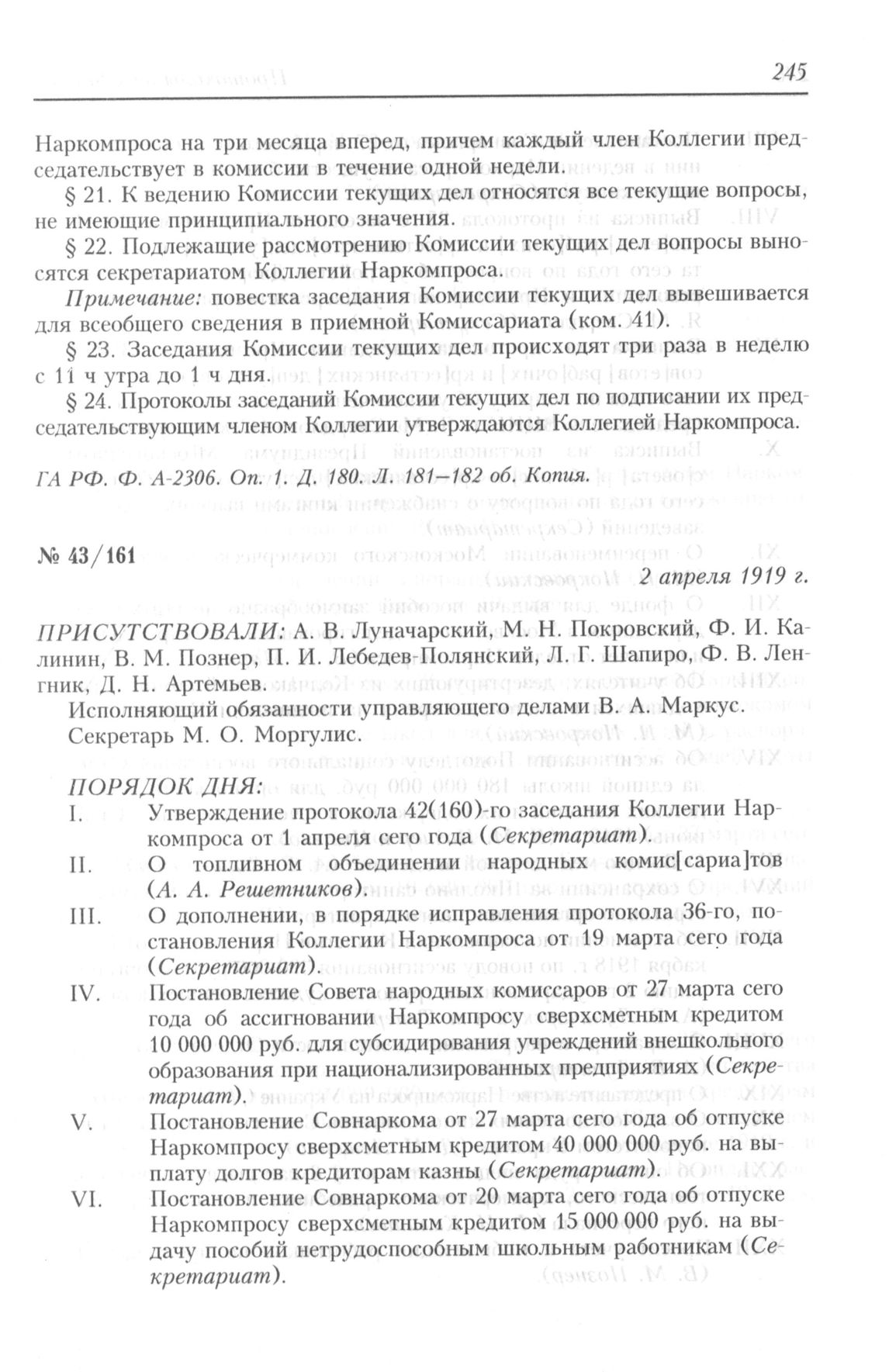 245

Наркомпроса на три месяца вперед, причем каждый член Коллегии председательствует в комиссии в течение одной недели.

§ 21. К ведению Комиссии текущих дел относятся все текущие вопросы, не имеющие принципиального значения.

§ 22. Подлежащие рассмотрению Комиссии текущих дел вопросы выносятся секретариатом Коллегии Наркомпроса.

Примечание: повестка заседания Комиссии текущих дел вывешивается для всеобщего сведения в приемной Комиссариата (ком. 41).

§ 23. Заседания Комиссии текущих дел происходят три раза в неделю с 11 ч утра до 1 ч дня.

§ 24. Протоколы заседаний Комиссии текущих дел по подписании их председательствующим членом Коллегии утверждаются Коллегией Наркомпроса.

ГА РФ. Ф. А-2306. Оп. 1. Д. 180. Л. 181–182 об. Копия.

№ 43/161

2 апреля 1919 г.

ПРИСУТСТВОВАЛИ: А. В. Луначарский, М. Н. Покровский, Ф. И. Калинин, В. М. Познер, П. И. Лебедев-Полянский, Л. Г. Шапиро, Ф. В. Ленгник, Д. Н. Артемьев.

Исполняющий обязанности управляющего делами В. А. Маркус.

Секретарь М. О. Моргулис.

ПОРЯДОК ДНЯ:

I. Утверждение протокола 42(160)-го заседания Коллегии Наркомпроса от 1 апреля сего года (Секретариат).

II. О топливном объединении народных комис[сариа]тов (А. А. Решетников).

III. О дополнении, в порядке исправления протокола 36-го, постановления Коллегии Наркомпроса от 19 марта сего года (Секретариат).

IV. Постановление Совета народных комиссаров от 27 марта сего года об ассигновании Наркомпросу сверхсметным кредитом 10 000 000 руб. для субсидирования учреждений внешкольного образования при национализированных предприятиях (Секретариат).

V. Постановление Совнаркома от 27 марта сего года об отпуске Наркомпросу сверхсметным кредитом 40 000 000 руб. на выплату долгов кредиторам казны (Секретариат).

VI. Постановление Совнаркома от 20 марта сего года об отпуске Наркомпросу сверхсметным кредитом 15 000 000 руб. на выдачу пособий нетрудоспособным школьным работникам (Секретариат).